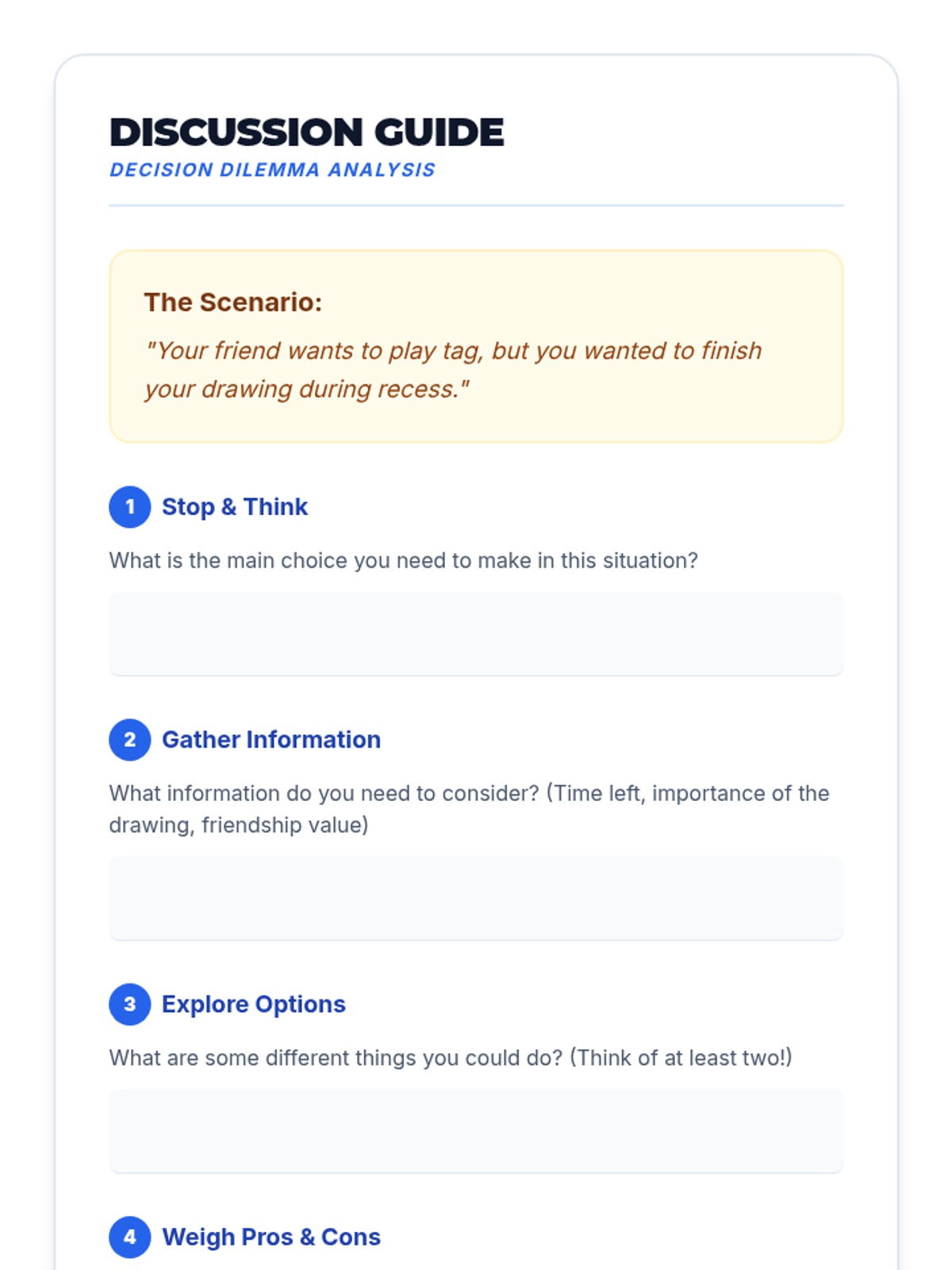 DISCUSSION GUIDE
DECISION DILEMMA ANALYSIS

The Scenario:
"Your friend wants to play tag, but you wanted to finish your drawing during recess."

1 Stop & Think
What is the main choice you need to make in this situation?

2 Gather Information
What information do you need to consider? (Time left, importance of the drawing, friendship value)

3 Explore Options
What are some different things you could do? (Think of at least two!)

4 Weigh Pros & Cons